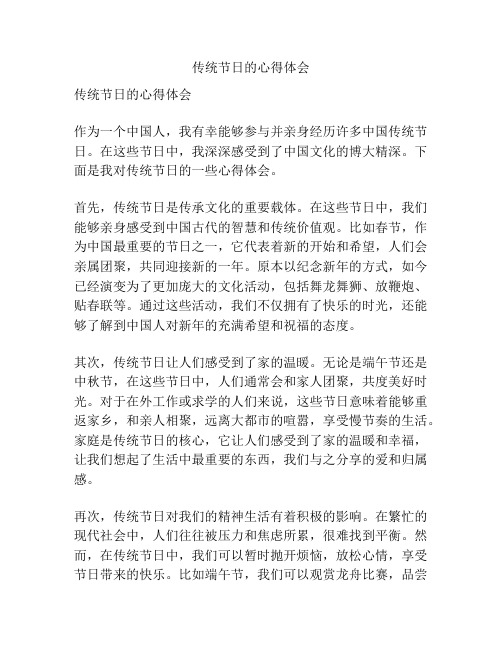 传统节日的心得体会

传统节日的心得体会

作为一个中国人，我有幸能够参与并亲身经历许多中国传统节日。在这些节日中，我深深感受到了中国文化的博大精深。下面是我对传统节日的一些心得体会。

首先，传统节日是传承文化的重要载体。在这些节日中，我们能够亲身感受到中国古代的智慧和传统价值观。比如春节，作为中国最重要的节日之一，它代表着新的开始和希望，人们会亲属团聚，共同迎接新的一年。原本以纪念新年的方式，如今已经演变为了更加庞大的文化活动，包括舞龙舞狮、放鞭炮、贴春联等。通过这些活动，我们不仅拥有了快乐的时光，还能够了解到中国人对新年的充满希望和祝福的态度。

其次，传统节日让人们感受到了家的温暖。无论是端午节还是中秋节，在这些节日中，人们通常会和家人团聚，共度美好时光。对于在外工作或求学的人们来说，这些节日意味着能够重返家乡，和亲人相聚，远离大都市的喧嚣，享受慢节奏的生活。家庭是传统节日的核心，它让人们感受到了家的温暖和幸福，让我们想起了生活中最重要的东西，我们与之分享的爱和归属感。

再次，传统节日对我们的精神生活有着积极的影响。在繁忙的现代社会中，人们往往被压力和焦虑所累，很难找到平衡。然而，在传统节日中，我们可以暂时抛开烦恼，放松心情，享受节日带来的快乐。比如端午节，我们可以观赏龙舟比赛，品尝